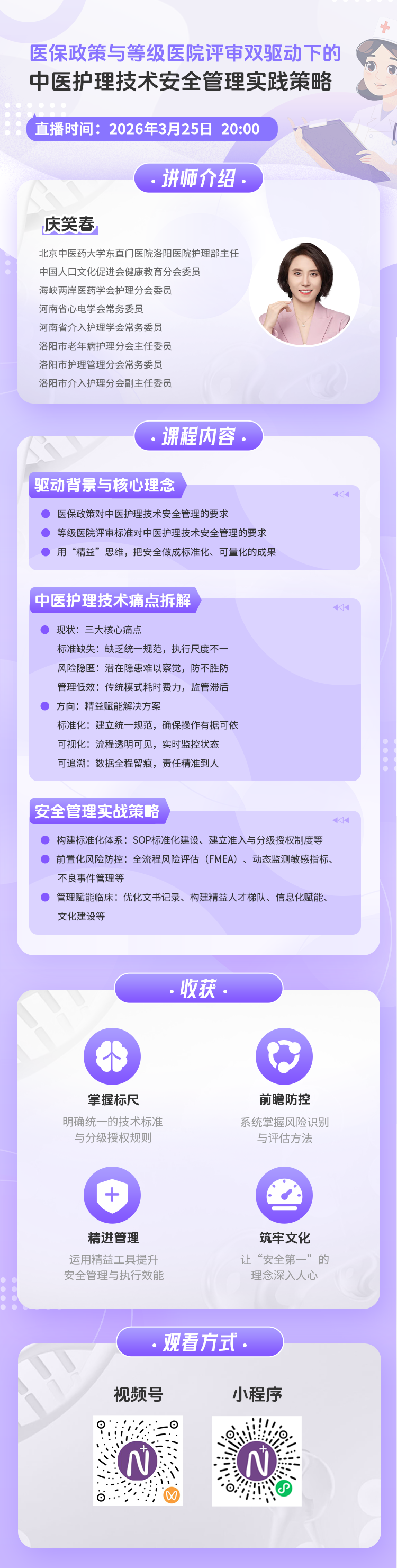 医保政策与等级医院评审双驱动下的
中医护理技术安全管理实践策略

直播时间：2026年3月25日 20:00

· 讲师介绍 ·

庆笑春

北京中医药大学东直门医院洛阳医院护理部主任
中国人口文化促进会健康教育分会委员
海峡两岸医药学会护理分会委员
河南省心电学会常务委员
河南省介入护理学会常务委员
洛阳市老年病护理分会主任委员
洛阳市护理管理分会常务委员
洛阳市介入护理分会副主任委员

· 课程内容 ·

驱动背景与核心理念

• 医保政策对中医护理技术安全管理的要求
• 等级医院评审标准对中医护理技术安全管理的要求
• 用“精益”思维，把安全做成标准化、可量化的成果

中医护理技术痛点拆解

• 现状：三大核心痛点
标准缺失：缺乏统一规范，执行尺度不一
风险隐匿：潜在隐患难以察觉，防不胜防
管理低效：传统模式耗时费力，监管滞后
• 方向：精益赋能解决方案
标准化：建立统一规范，确保操作有据可依
可视化：流程透明可见，实时监控状态
可追溯：数据全程留痕，责任精准到人

安全管理实战策略

• 构建标准化体系：SOP标准化建设、建立准入与分级授权制度等
• 前置化风险防控：全流程风险评估（FMEA）、动态监测敏感指标、不良事件管理等
• 管理赋能临床：优化文书记录、构建精益人才梯队、信息化赋能、文化建设等

· 收获 ·

掌握标尺
明确统一的技术标准
与分级授权规则

前瞻防控
系统掌握风险识别
与评估方法

精进管理
运用精益工具提升
安全管理与执行效能

筑牢文化
让“安全第一”的
理念深入人心

· 观看方式 ·

视频号

小程序